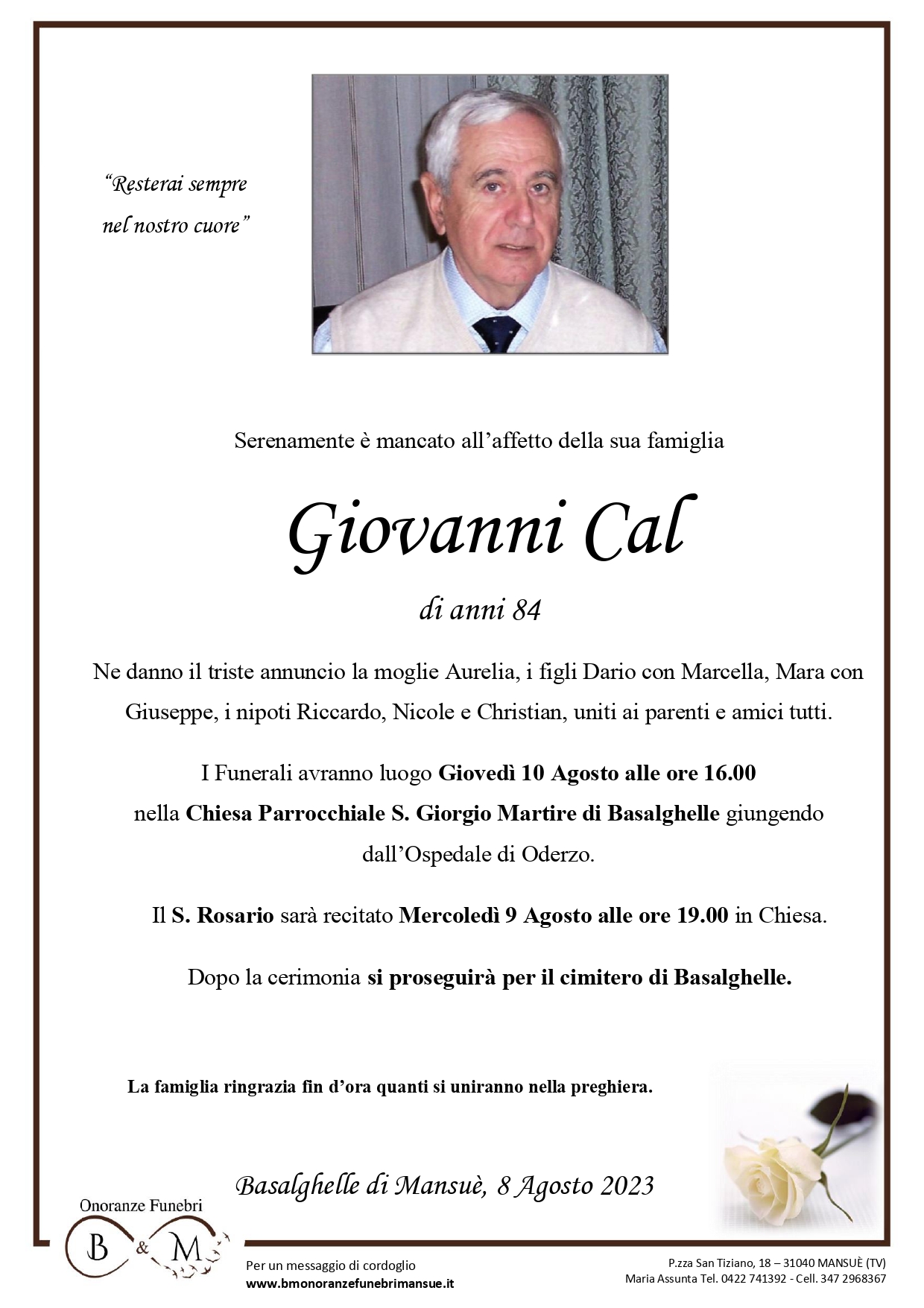 "Resterai sempre nel nostro cuore"

Serenamente è mancato all'affetto della sua famiglia

Giovanni Cal

di anni 84

Ne danno il triste annuncio la moglie Aurelia, i figli Dario con Marcella, Mara con Giuseppe, i nipoti Riccardo, Nicole e Christian, uniti ai parenti e amici tutti.

I Funerali avranno luogo Giovedì 10 Agosto alle ore 16.00 nella Chiesa Parrocchiale S. Giorgio Martire di Basalghelle giungendo dall'Ospedale di Oderzo.

Il S. Rosario sarà recitato Mercoledì 9 Agosto alle ore 19.00 in Chiesa.

Dopo la cerimonia si proseguirà per il cimitero di Basalghelle.

La famiglia ringrazia fin d'ora quanti si uniranno nella preghiera.

Basalghelle di Mansuè, 8 Agosto 2023

Onoranze Funebri
B & M

Per un messaggio di cordoglio
www.bmonoranzefunebrimansue.it

P.zza San Tiziano, 18 – 31040 MANSUÈ (TV)
Maria Assunta Tel. 0422 741392 - Cell. 347 2968367